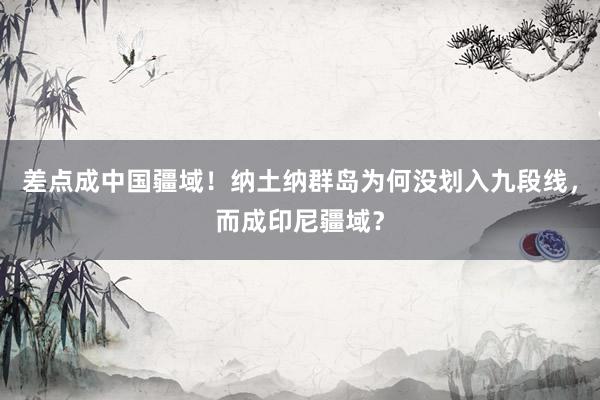 差点成中国疆域！纳土纳群岛为何没划入九段线，而成印尼疆域？